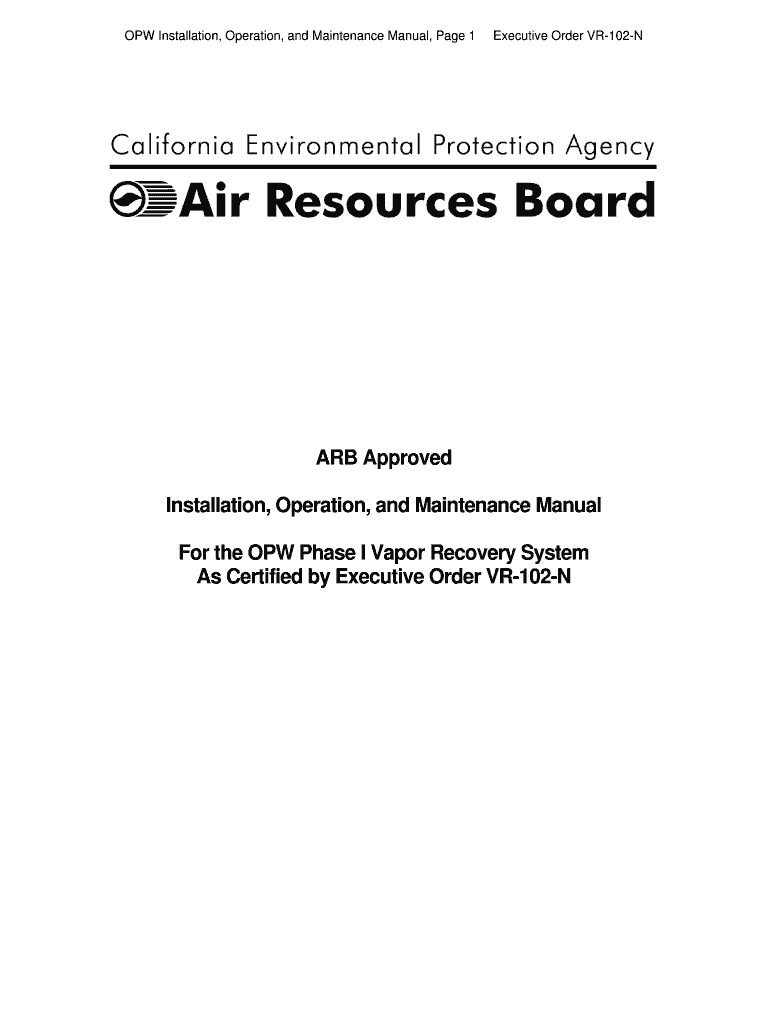 OPW Installation, Operation, and Maintenance Manual, Page 1 Executive Order VR-102-N

California Environmental Protection Agency

Air Resources Board

ARB Approved

Installation, Operation, and Maintenance Manual

For the OPW Phase I Vapor Recovery System
As Certified by Executive Order VR-102-N